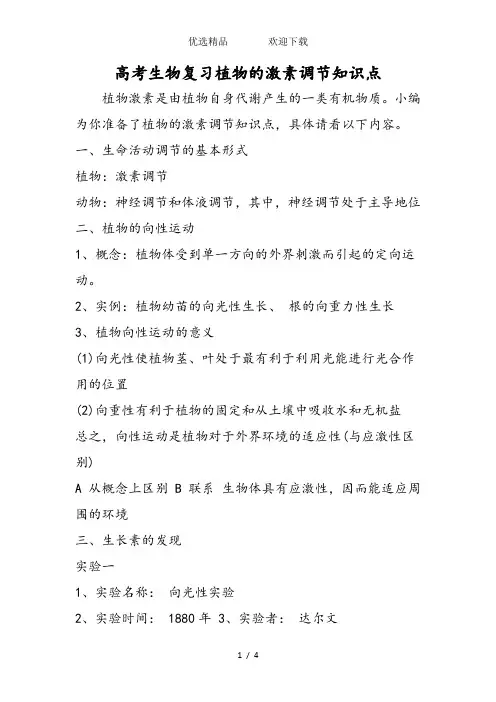 优选精品　　　欢迎下载

高考生物复习植物的激素调节知识点

植物激素是由植物自身代谢产生的一类有机物质。小编为你准备了植物的激素调节知识点，具体请看以下内容。

一、生命活动调节的基本形式

植物：激素调节

动物：神经调节和体液调节，其中，神经调节处于主导地位

二、植物的向性运动

1、概念：植物体受到单一方向的外界刺激而引起的定向运动。

2、实例：植物幼苗的向光性生长、 根的向重力性生长

3、植物向性运动的意义

(1)向光性使植物茎、叶处于最有利于利用光能进行光合作用的位置

(2)向重性有利于植物的固定和从土壤中吸收水和无机盐

总之，向性运动是植物对于外界环境的适应性(与应激性区别)

A 从概念上区别 B 联系 生物体具有应激性，因而能适应周围的环境

三、生长素的发现

实验一

1、实验名称： 向光性实验

2、实验时间： 1880 年 3、实验者： 达尔文

1 / 4